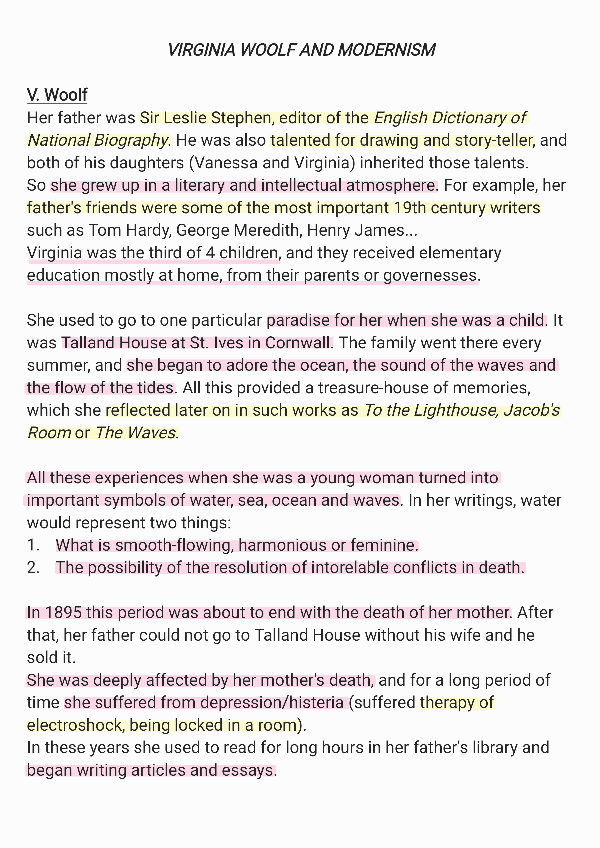 VIRGINIA WOOLF AND MODERNISM

V. Woolf
Her father was Sir Leslie Stephen, editor of the English Dictionary of National Biography. He was also talented for drawing and story-teller, and both of his daughters (Vanessa and Virginia) inherited those talents.
So she grew up in a literary and intellectual atmosphere. For example, her father's friends were some of the most important 19th century writers such as Tom Hardy, George Meredith, Henry James...
Virginia was the third of 4 children, and they received elementary education mostly at home, from their parents or governesses.

She used to go to one particular paradise for her when she was a child. It was Talland House at St. Ives in Cornwall. The family went there every summer, and she began to adore the ocean, the sound of the waves and the flow of the tides. All this provided a treasure-house of memories, which she reflected later on in such works as To the Lighthouse, Jacob's Room or The Waves.

All these experiences when she was a young woman turned into important symbols of water, sea, ocean and waves. In her writings, water would represent two things:
1. What is smooth-flowing, harmonious or feminine.
2. The possibility of the resolution of intorelable conflicts in death.

In 1895 this period was about to end with the death of her mother. After that, her father could not go to Talland House without his wife and he sold it.
She was deeply affected by her mother's death, and for a long period of time she suffered from depression/histeria (suffered therapy of electroshock, being locked in a room).
In these years she used to read for long hours in her father's library and began writing articles and essays.